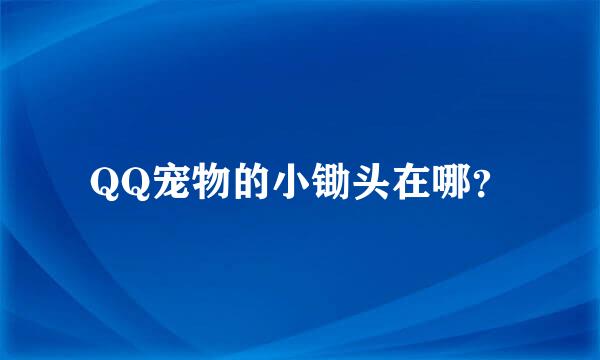 QQ宠物的小锄头在哪?